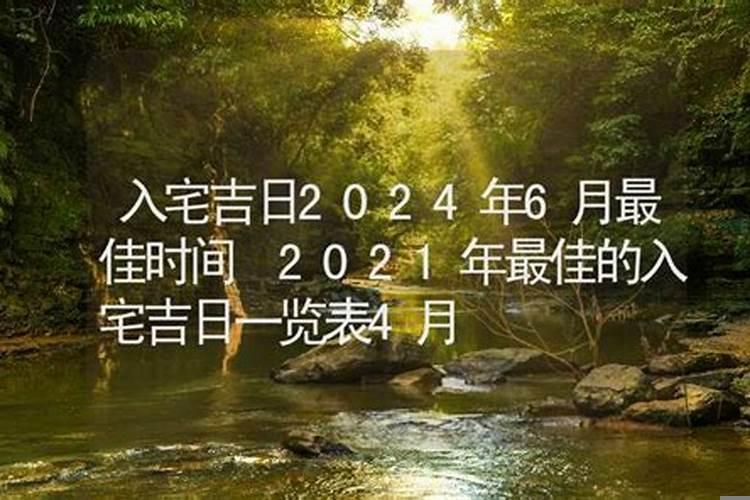 入宅吉日2024年6月最佳时间 2021年最佳的入宅吉日一览表4月